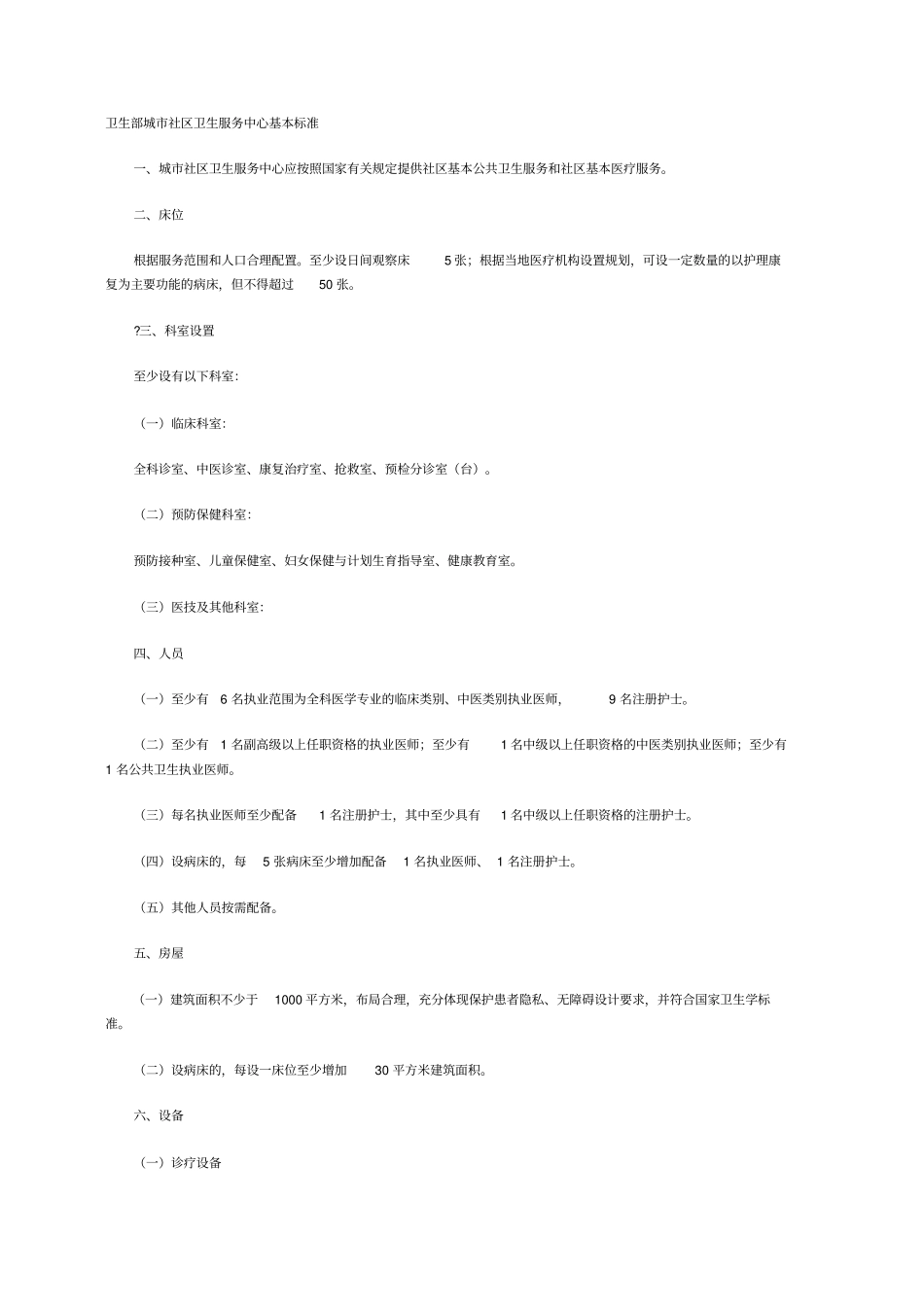 卫生部城市社区卫生服务中心基本标准

一、城市社区卫生服务中心应按照国家有关规定提供社区基本公共卫生服务和社区基本医疗服务。

二、床位

根据服务范围和人口合理配置。至少设日间观察床 5 张；根据当地医疗机构设置规划，可设一定数量的以护理康复为主要功能的病床，但不得超过 50 张。

?三、科室设置

至少设有以下科室:

（一）临床科室:

全科诊室、中医诊室、康复治疗室、抢救室、预检分诊室（台）。

（二）预防保健科室:

预防接种室、儿童保健室、妇女保健与计划生育指导室、健康教育室。

（三）医技及其他科室:

四、人员

（一）至少有 6 名执业范围为全科医学专业的临床类别、中医类别执业医师， 9 名注册护士。

（二）至少有 1 名副高级以上任职资格的执业医师；至少有 1 名中级以上任职资格的中医类别执业医师；至少有 1 名公共卫生执业医师。

（三）每名执业医师至少配备 1 名注册护士，其中至少具有 1 名中级以上任职资格的注册护士。

（四）设病床的，每 5 张病床至少增加配备 1 名执业医师、 1 名注册护士。

（五）其他人员按需配备。

五、房屋

（一）建筑面积不少于 1000 平方米，布局合理，充分体现保护患者隐私、无障碍设计要求，并符合国家卫生学标准。

（二）设病床的，每设一床位至少增加 30 平方米建筑面积。

六、设备

（一）诊疗设备